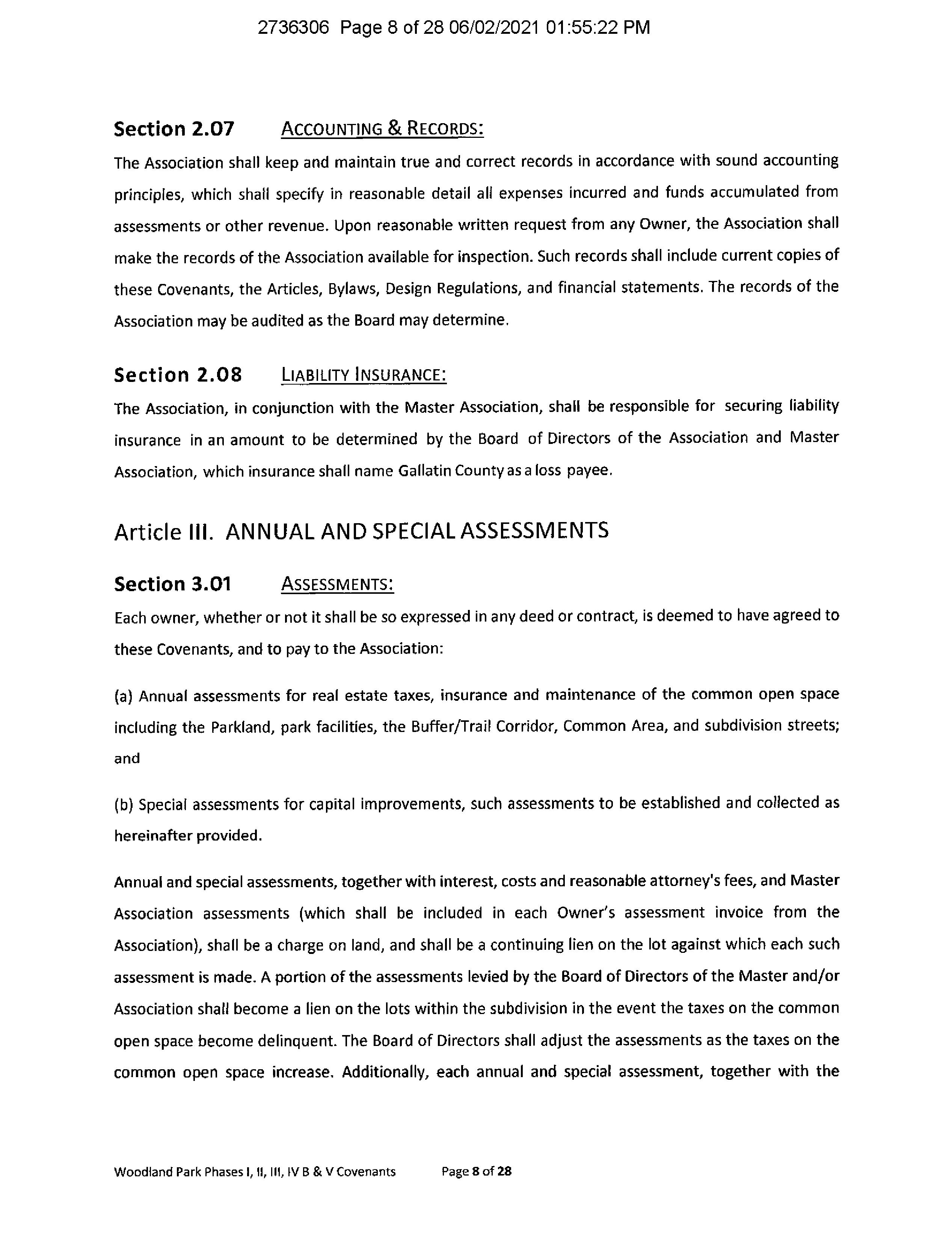 2736306 Page 8 of 28 06/02/2021 01:55:22 PM

Section 2.07 ACCOUNTING & RECORDS:

The Association shall keep and maintain true and correct records in accordance with sound accounting principles, which shall specify in reasonable detail all expenses incurred and funds accumulated from assessments or other revenue. Upon reasonable written request from any Owner, the Association shall make the records of the Association available for inspection. Such records shall include current copies of these Covenants, the Articles, Bylaws, Design Regulations, and financial statements. The records of the Association may be audited as the Board may determine.

Section 2.08 LIABILITY INSURANCE:

The Association, in conjunction with the Master Association, shall be responsible for securing liability insurance in an amount to be determined by the Board of Directors of the Association and Master Association, which insurance shall name Gallatin County as a loss payee.

Article III. ANNUAL AND SPECIAL ASSESSMENTS

Section 3.01 ASSESSMENTS:

Each owner, whether or not it shall be so expressed in any deed or contract, is deemed to have agreed to these Covenants, and to pay to the Association:

(a) Annual assessments for real estate taxes, insurance and maintenance of the common open space including the Parkland, park facilities, the Buffer/Trail Corridor, Common Area, and subdivision streets; and

(b) Special assessments for capital improvements, such assessments to be established and collected as hereinafter provided.

Annual and special assessments, together with interest, costs and reasonable attorney's fees, and Master Association assessments (which shall be included in each Owner's assessment invoice from the Association), shall be a charge on land, and shall be a continuing lien on the lot against which each such assessment is made. A portion of the assessments levied by the Board of Directors of the Master and/or Association shall become a lien on the lots within the subdivision in the event the taxes on the common open space become delinquent. The Board of Directors shall adjust the assessments as the taxes on the common open space increase. Additionally, each annual and special assessment, together with the

Woodland Park Phases I, II, III, IV B & V Covenants Page 8 of 28